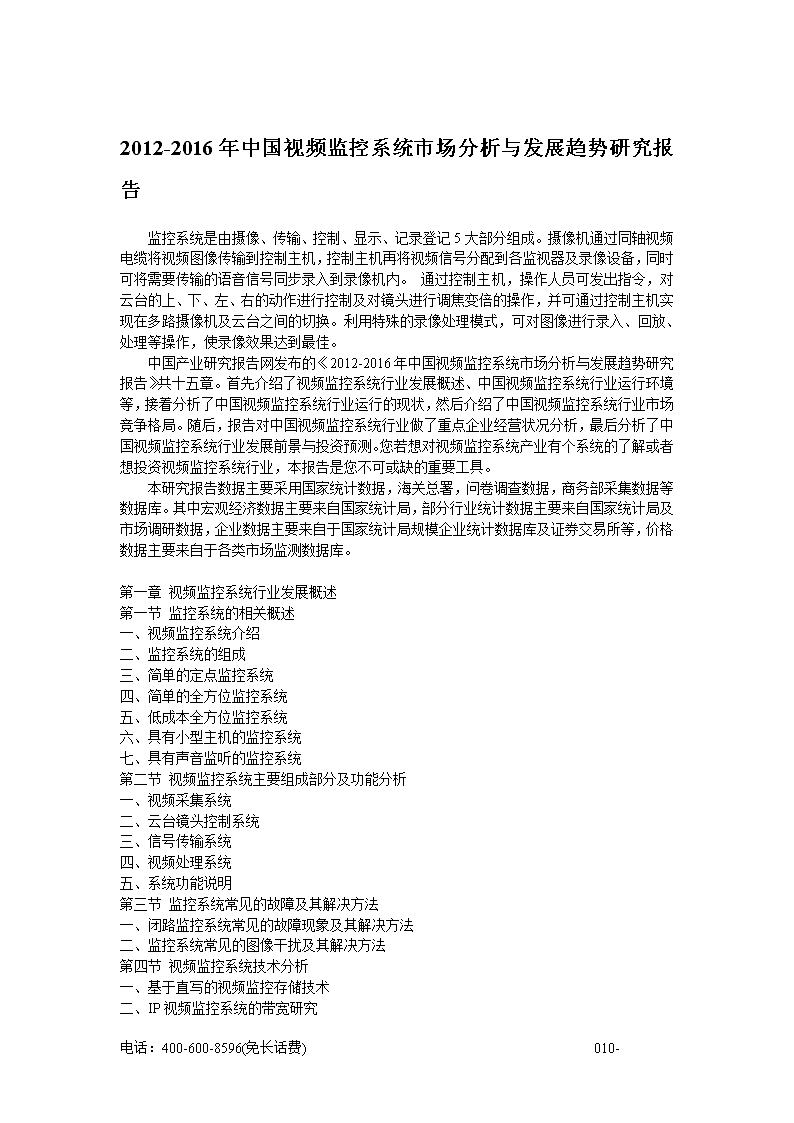 2012-2016年中国视频监控系统市场分析与发展趋势研究报告

监控系统是由摄像、传输、控制、显示、记录登记5大部分组成。摄像机通过同轴视频电缆将视频图像传输到控制主机，控制主机再将视频信号分配到各监视器及录像设备，同时可将需要传输的语音信号同步录入到录像机内。 通过控制主机，操作人员可发出指令，对云台的上、下、左、右的动作进行控制及对镜头进行调焦变倍的操作，并可通过控制主机实现在多路摄像机及云台之间的切换。利用特殊的录像处理模式，可对图像进行录入、回放、处理等操作，使录像效果达到最佳。

中国产业研究报告网发布的《2012-2016年中国视频监控系统市场分析与发展趋势研究报告》共十五章。首先介绍了视频监控系统行业发展概述、中国视频监控系统行业运行环境等，接着分析了中国视频监控系统行业运行的现状，然后介绍了中国视频监控系统行业市场竞争格局。随后，报告对中国视频监控系统行业做了重点企业经营状况分析，最后分析了中国视频监控系统行业发展前景与投资预测。您若想对视频监控系统产业有个系统的了解或者想投资视频监控系统行业，本报告是您不可或缺的重要工具。

本研究报告数据主要采用国家统计数据，海关总署，问卷调查数据，商务部采集数据等数据库。其中宏观经济数据主要来自国家统计局，部分行业统计数据主要来自国家统计局及市场调研数据，企业数据主要来自于国家统计局规模企业统计数据库及证券交易所等，价格数据主要来自于各类市场监测数据库。

第一章 视频监控系统行业发展概述
第一节 监控系统的相关概述
一、视频监控系统介绍
二、监控系统的组成
三、简单的定点监控系统
四、简单的全方位监控系统
五、低成本全方位监控系统
六、具有小型主机的监控系统
七、具有声音监听的监控系统
第二节 视频监控系统主要组成部分及功能分析
一、视频采集系统
二、云台镜头控制系统
三、信号传输系统
四、视频处理系统
五、系统功能说明
第三节 监控系统常见的故障及其解决方法
一、闭路监控系统常见的故障现象及其解决方法
二、监控系统常见的图像干扰及其解决方法
第四节 视频监控系统技术分析
一、基于直写的视频监控存储技术
二、IP视频监控系统的带宽研究

电话：400-600-8596(免长话费) 010-